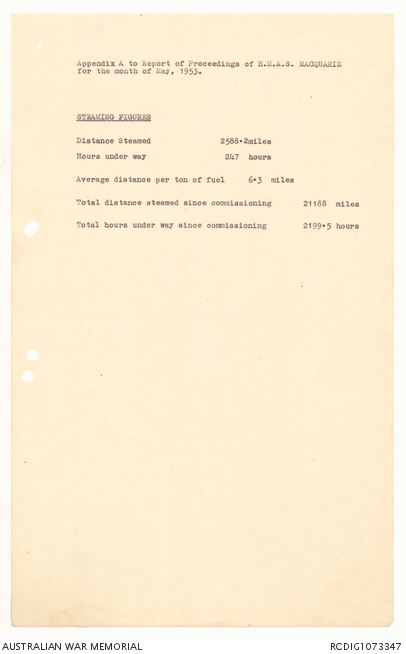 Appendix A to Report of Proceedings of H.M.A.S. MACQUARIE for the month of May, 1953.

STEAMING FIGURES

Distance Steamed 2588·2miles

Hours under way 247 hours

Average distance per ton of fuel 6·3 miles

Total distance steamed since commissioning 21188 miles

Total hours under way since commissioning 2199·5 hours

AUSTRALIAN WAR MEMORIAL

RCDIG1073347